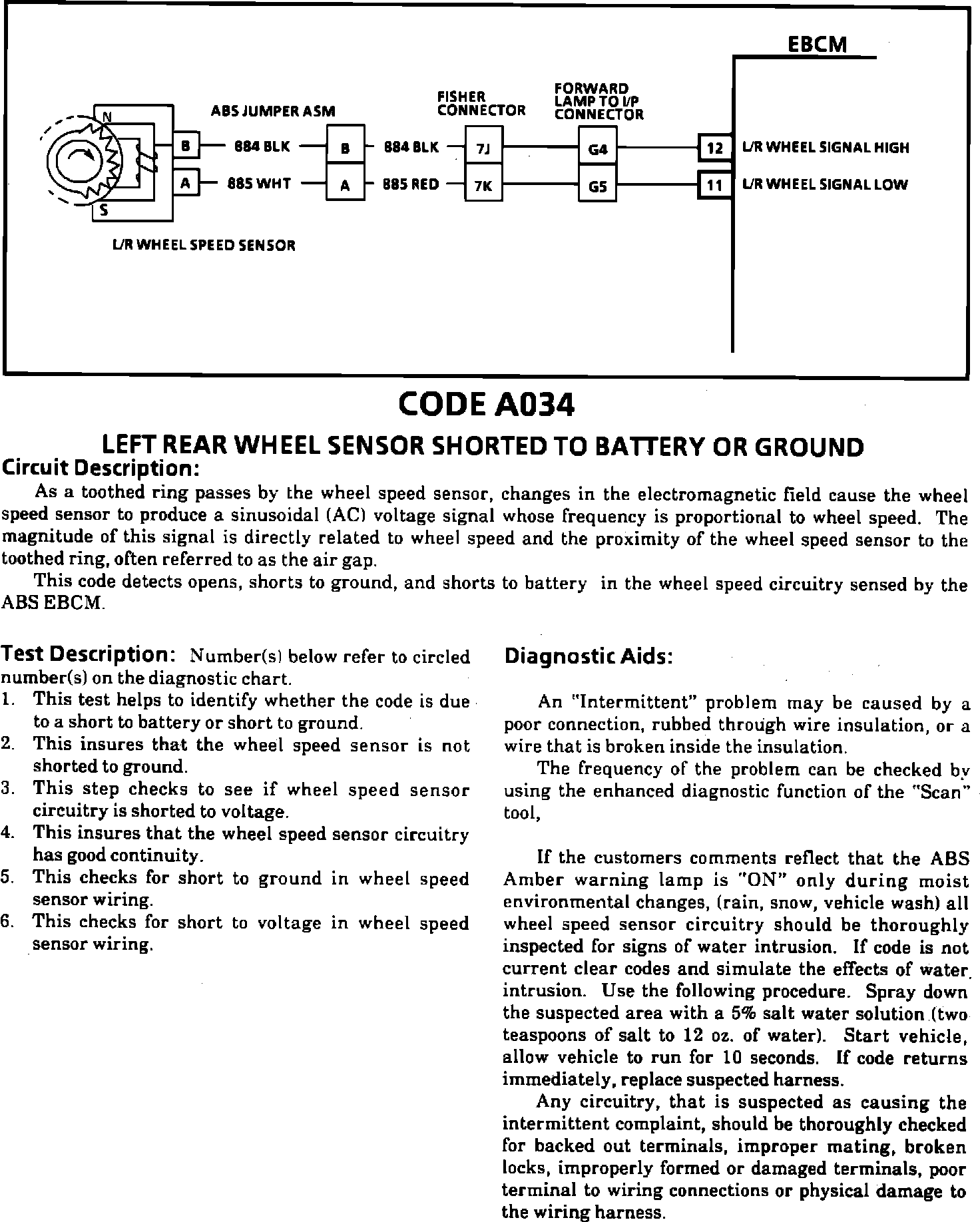 EBCM

ABS JUMPER ASM

FISHER CONNECTOR

FORWARD LAMP TO I/P CONNECTOR

N

S

B

A

884 BLK

885 WHT

B

A

884 BLK

885 RED

7J

7K

G4

G5

12

11

L/R WHEEL SIGNAL HIGH

L/R WHEEL SIGNAL LOW

L/R WHEEL SPEED SENSOR

CODE A034

LEFT REAR WHEEL SENSOR SHORTED TO BATTERY OR GROUND

Circuit Description:

As a toothed ring passes by the wheel speed sensor, changes in the electromagnetic field cause the wheel speed sensor to produce a sinusoidal (AC) voltage signal whose frequency is proportional to wheel speed. The magnitude of this signal is directly related to wheel speed and the proximity of the wheel speed sensor to the toothed ring, often referred to as the air gap.

This code detects opens, shorts to ground, and shorts to battery in the wheel speed circuitry sensed by the ABS EBCM.

Test Description: Number(s) below refer to circled number(s) on the diagnostic chart.

1. This test helps to identify whether the code is due to a short to battery or short to ground.
2. This insures that the wheel speed sensor is not shorted to ground.
3. This step checks to see if wheel speed sensor circuitry is shorted to voltage.
4. This insures that the wheel speed sensor circuitry has good continuity.
5. This checks for short to ground in wheel speed sensor wiring.
6. This checks for short to voltage in wheel speed sensor wiring.

Diagnostic Aids:

An "Intermittent" problem may be caused by a poor connection, rubbed through wire insulation, or a wire that is broken inside the insulation.

The frequency of the problem can be checked by using the enhanced diagnostic function of the "Scan" tool,

If the customers comments reflect that the ABS Amber warning lamp is "ON" only during moist environmental changes, (rain, snow, vehicle wash) all wheel speed sensor circuitry should be thoroughly inspected for signs of water intrusion. If code is not current clear codes and simulate the effects of water intrusion. Use the following procedure. Spray down the suspected area with a 5% salt water solution (two teaspoons of salt to 12 oz. of water). Start vehicle, allow vehicle to run for 10 seconds. If code returns immediately, replace suspected harness.

Any circuitry, that is suspected as causing the intermittent complaint, should be thoroughly checked for backed out terminals, improper mating, broken locks, improperly formed or damaged terminals, poor terminal to wiring connections or physical damage to the wiring harness.